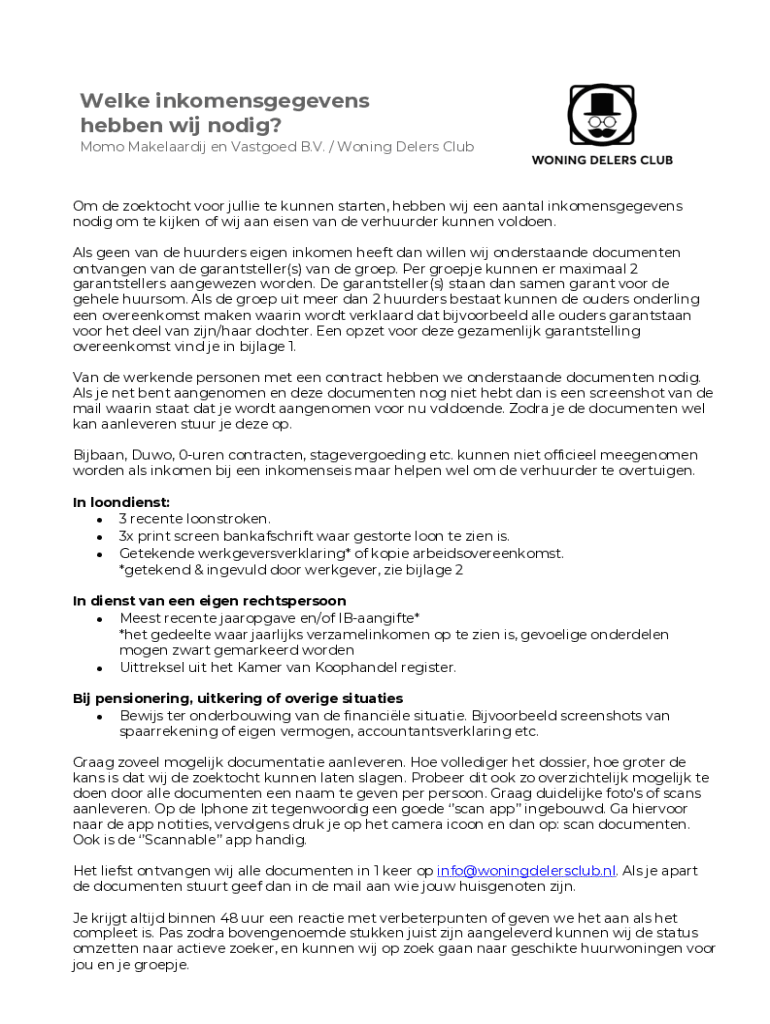 Welke inkomensgegevens hebben wij nodig?
Momo Makelaardij en Vastgoed B.V. / Woning Delers Club

WONING DELERS CLUB

Om de zoektocht voor jullie te kunnen starten, hebben wij een aantal inkomensgegevens nodig om te kijken of wij aan eisen van de verhuurder kunnen voldoen.

Als geen van de huurders eigen inkomen heeft dan willen wij onderstaande documenten ontvangen van de garantsteller(s) van de groep. Per groepje kunnen er maximaal 2 garantstellers aangewezen worden. De garantsteller(s) staan dan samen garant voor de gehele huursom. Als de groep uit meer dan 2 huurders bestaat kunnen de ouders onderling een overeenkomst maken waarin wordt verklaard dat bijvoorbeeld alle ouders garantstaan voor het deel van zijn/haar dochter. Een opzet voor deze gezamenlijk garantstelling overeenkomst vind je in bijlage 1.

Van de werkende personen met een contract hebben we onderstaande documenten nodig. Als je net bent aangenomen en deze documenten nog niet hebt dan is een screenshot van de mail waarin staat dat je wordt aangenomen voor nu voldoende. Zodra je de documenten wel kan aanleveren stuur je deze op.

Bijbaan, Duwo, 0-uren contracten, stagevergoeding etc. kunnen niet officieel meegenomen worden als inkomen bij een inkomenseis maar helpen wel om de verhuurder te overtuigen.

In loondienst:
• 3 recente loonstroken.
• 3x print screen bankafschrift waar gestorte loon te zien is.
• Getekende werkgeversverklaring* of kopie arbeidsovereenkomst.
*getekend & ingevuld door werkgever, zie bijlage 2

In dienst van een eigen rechtspersoon
• Meest recente jaaropgave en/of IB-aangifte*
*het gedeelte waar jaarlijks verzamelinkomen op te zien is, gevoelige onderdelen mogen zwart gemarkeerd worden
• Uittreksel uit het Kamer van Koophandel register.

Bij pensionering, uitkering of overige situaties
• Bewijs ter onderbouwing van de financiële situatie. Bijvoorbeeld screenshots van spaarrekening of eigen vermogen, accountantsverklaring etc.

Graag zoveel mogelijk documentatie aanleveren. Hoe vollediger het dossier, hoe groter de kans is dat wij de zoektocht kunnen laten slagen. Probeer dit ook zo overzichtelijk mogelijk te doen door alle documenten een naam te geven per persoon. Graag duidelijke foto's of scans aanleveren. Op de Iphone zit tegenwoordig een goede "scan app" ingebouwd. Ga hiervoor naar de app notities, vervolgens druk je op het camera icoon en dan op: scan documenten. Ook is de "Scannable" app handig.

Het liefst ontvangen wij alle documenten in 1 keer op info@woningdelersclub.nl. Als je apart de documenten stuurt geef dan in de mail aan wie jouw huisgenoten zijn.

Je krijgt altijd binnen 48 uur een reactie met verbeterpunten of geven we het aan als het compleet is. Pas zodra bovengenoemde stukken juist zijn aangeleverd kunnen wij de status omzetten naar actieve zoeker, en kunnen wij op zoek gaan naar geschikte huurwoningen voor jou en je groepje.